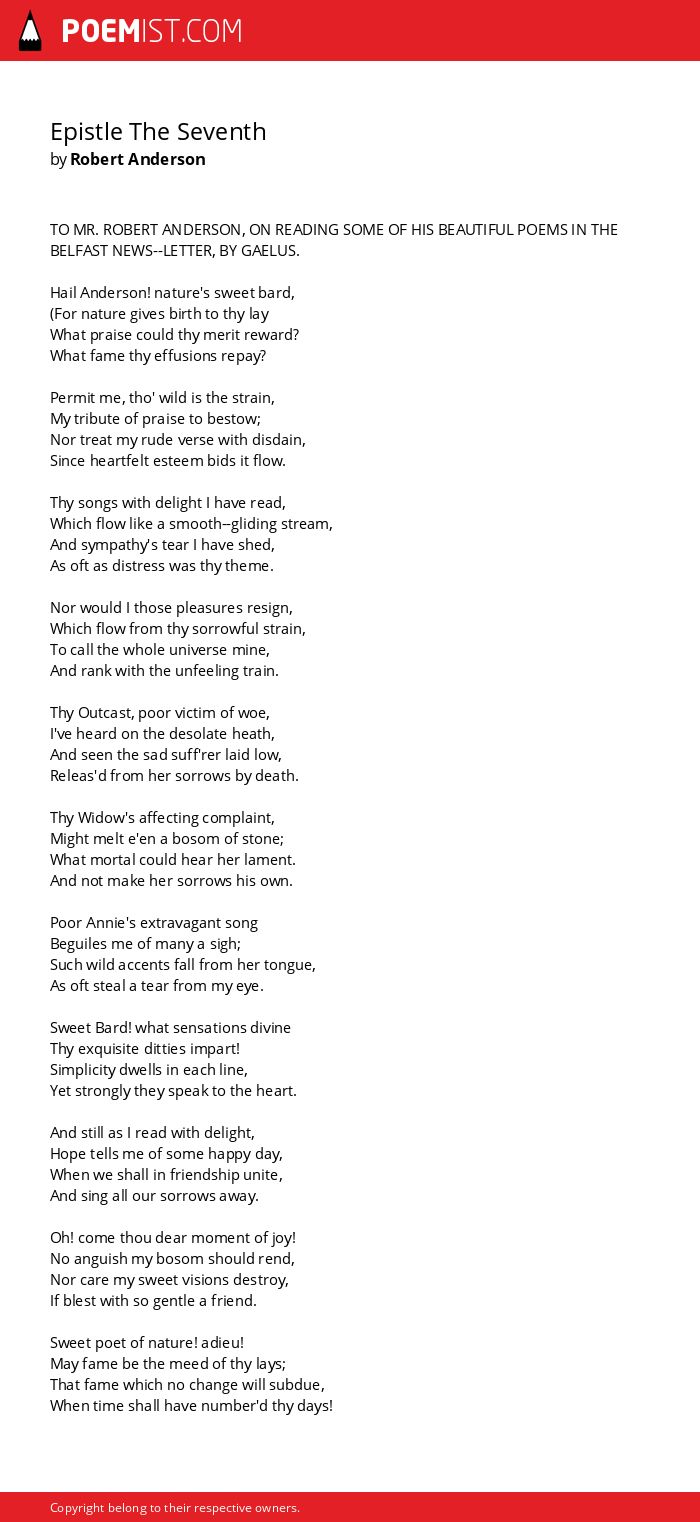 POEMIST.COM

Epistle The Seventh
by Robert Anderson

TO MR. ROBERT ANDERSON, ON READING SOME OF HIS BEAUTIFUL POEMS IN THE BELFAST NEWS--LETTER, BY GAELUS.

Hail Anderson! nature's sweet bard,
(For nature gives birth to thy lay
What praise could thy merit reward?
What fame thy effusions repay?

Permit me, tho' wild is the strain,
My tribute of praise to bestow;
Nor treat my rude verse with disdain,
Since heartfelt esteem bids it flow.

Thy songs with delight I have read,
Which flow like a smooth--gliding stream,
And sympathy's tear I have shed,
As oft as distress was thy theme.

Nor would I those pleasures resign,
Which flow from thy sorrowful strain,
To call the whole universe mine,
And rank with the unfeeling train.

Thy Outcast, poor victim of woe,
I've heard on the desolate heath,
And seen the sad suff'rer laid low,
Releas'd from her sorrows by death.

Thy Widow's affecting complaint,
Might melt e'en a bosom of stone;
What mortal could hear her lament.
And not make her sorrows his own.

Poor Annie's extravagant song
Beguiles me of many a sigh;
Such wild accents fall from her tongue,
As oft steal a tear from my eye.

Sweet Bard! what sensations divine
Thy exquisite ditties impart!
Simplicity dwells in each line,
Yet strongly they speak to the heart.

And still as I read with delight,
Hope tells me of some happy day,
When we shall in friendship unite,
And sing all our sorrows away.

Oh! come thou dear moment of joy!
No anguish my bosom should rend,
Nor care my sweet visions destroy,
If blest with so gentle a friend.

Sweet poet of nature! adieu!
May fame be the meed of thy lays;
That fame which no change will subdue,
When time shall have number'd thy days!

Copyright belong to their respective owners.